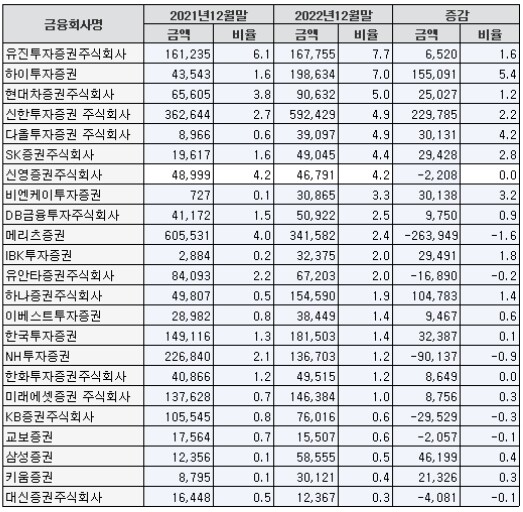 | 금융회사명 | 2021년12월말 | | 2022년12월말 | | 증감 | |
|---|---|---|---|---|---|---|
| | 금액 | 비율 | 금액 | 비율 | 금액 | 비율 |
| 유진투자증권주식회사 | 161,235 | 6.1 | 167,755 | 7.7 | 6,520 | 1.6 |
| 하이투자증권 | 43,543 | 1.6 | 198,634 | 7.0 | 155,091 | 5.4 |
| 현대차증권주식회사 | 65,605 | 3.8 | 90,632 | 5.0 | 25,027 | 1.2 |
| 신한투자증권 주식회사 | 362,644 | 2.7 | 592,429 | 4.9 | 229,785 | 2.2 |
| 다올투자증권 주식회사 | 8,966 | 0.6 | 39,097 | 4.9 | 30,131 | 4.2 |
| SK증권주식회사 | 19,617 | 1.6 | 49,045 | 4.4 | 29,428 | 2.8 |
| 신영증권주식회사 | 48,999 | 4.2 | 46,791 | 4.2 | -2,208 | 0.0 |
| 비엔케이투자증권 | 727 | 0.1 | 30,865 | 3.3 | 30,138 | 3.2 |
| DB금융투자주식회사 | 41,172 | 1.5 | 50,922 | 2.5 | 9,750 | 0.9 |
| 메리츠증권 | 605,531 | 4.0 | 341,582 | 2.4 | -263,949 | -1.6 |
| IBK투자증권 | 2,884 | 0.2 | 32,375 | 2.0 | 29,491 | 1.8 |
| 유안타증권주식회사 | 84,093 | 2.2 | 67,203 | 2.0 | -16,890 | -0.2 |
| 하나증권주식회사 | 49,807 | 0.5 | 154,590 | 1.9 | 104,783 | 1.4 |
| 이베스트투자증권 | 28,982 | 0.8 | 38,449 | 1.4 | 9,467 | 0.6 |
| 한국투자증권 | 149,116 | 1.3 | 181,503 | 1.4 | 32,387 | 0.1 |
| NH투자증권 | 226,840 | 2.1 | 136,703 | 1.2 | -90,137 | -0.9 |
| 한화투자증권주식회사 | 40,866 | 1.2 | 49,515 | 1.2 | 8,649 | 0.0 |
| 미래에셋증권 주식회사 | 137,628 | 0.7 | 146,384 | 1.0 | 8,756 | 0.3 |
| KB증권주식회사 | 105,545 | 0.8 | 76,016 | 0.6 | -29,529 | -0.3 |
| 교보증권 | 17,564 | 0.7 | 15,507 | 0.6 | -2,057 | -0.1 |
| 삼성증권 | 12,356 | 0.1 | 58,555 | 0.5 | 46,199 | 0.4 |
| 키움증권 | 8,795 | 0.1 | 30,121 | 0.4 | 21,326 | 0.3 |
| 대신증권주식회사 | 16,448 | 0.5 | 12,367 | 0.3 | -4,081 | -0.1 |